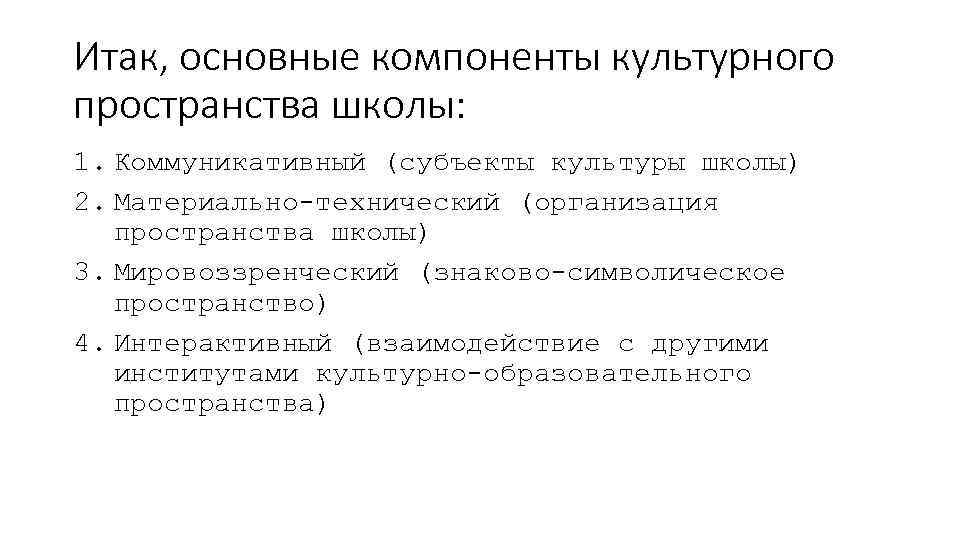 Итак, основные компоненты культурного пространства школы:

1. Коммуникативный (субъекты культуры школы)
2. Материально-технический (организация пространства школы)
3. Мировоззренческий (знаково-символическое пространство)
4. Интерактивный (взаимодействие с другими институтами культурно-образовательного пространства)